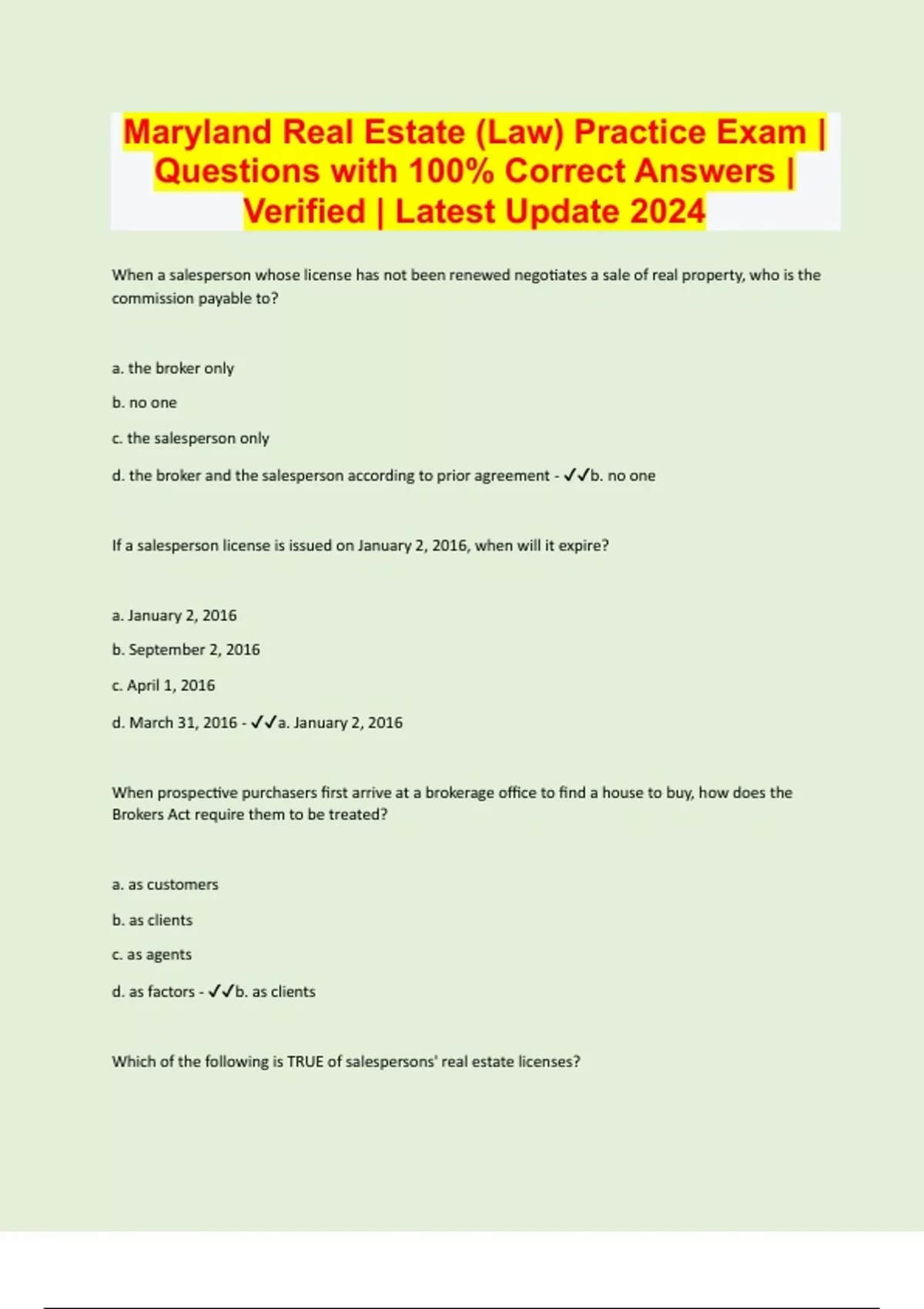 Maryland Real Estate (Law) Practice Exam | Questions with 100% Correct Answers | Verified | Latest Update 2024

When a salesperson whose license has not been renewed negotiates a sale of real property, who is the commission payable to?

a. the broker only

b. no one

c. the salesperson only

d. the broker and the salesperson according to prior agreement - ✓✓b. no one

If a salesperson license is issued on January 2, 2016, when will it expire?

a. January 2, 2016

b. September 2, 2016

c. April 1, 2016

d. March 31, 2016 - ✓✓a. January 2, 2016

When prospective purchasers first arrive at a brokerage office to find a house to buy, how does the Brokers Act require them to be treated?

a. as customers

b. as clients

c. as agents

d. as factors - ✓✓b. as clients

Which of the following is TRUE of salespersons' real estate licenses?